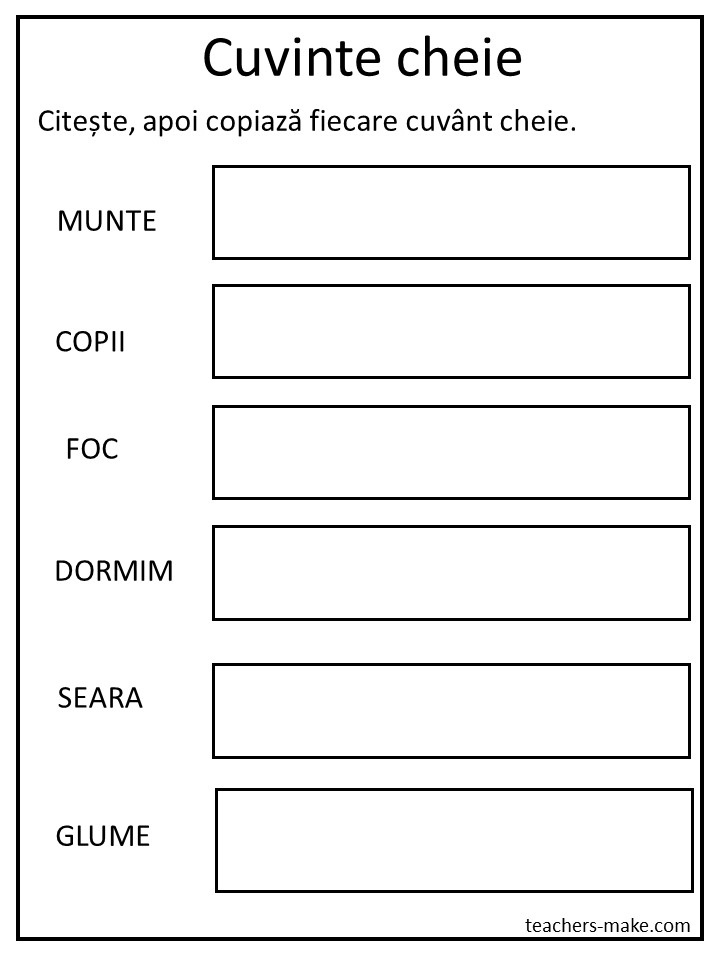 Cuvinte cheie

Citește, apoi copiază fiecare cuvânt cheie.

MUNTE

COPII

FOC

DORMIM

SEARA

GLUME

teachers-make.com